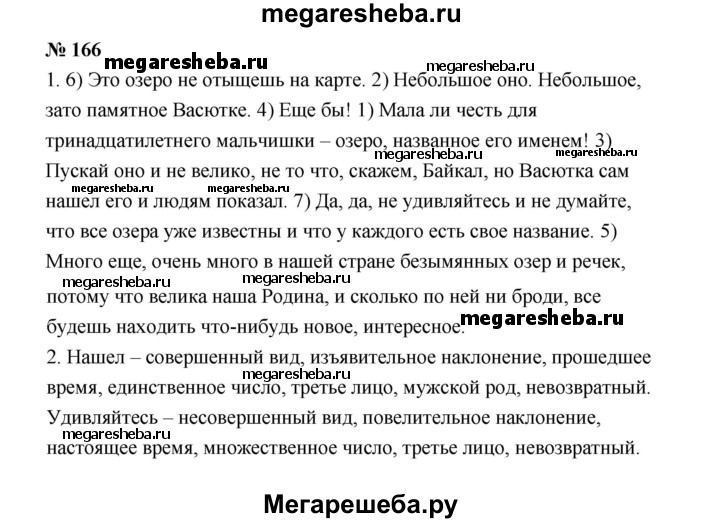 megaresheba.ru

№ 166 megaresheba.ru

megaresheba.ru

1. 6) Это озеро не отыщешь на карте. 2) Небольшое оно. Небольшое, зато памятное Васютке. 4) Еще бы! 1) Мала ли честь для тринадцатилетнего мальчишки – озеро, названное его именем! 3) Пускай оно и не велико, не то что, скажем, Байкал, но Васютка сам нашел его и людям показал. 7) Да, да, не удивляйтесь и не думайте, что все озера уже известны и что у каждого есть свое название. 5) Много еще, очень много в нашей стране безымянных озер и речек, потому что велика наша Родина, и сколько по ней ни броди, все будешь находить что-нибудь новое, интересное.

megaresheba.ru megaresheba.ru megaresheba.ru megaresheba.ru megaresheba.ru megaresheba.ru

megaresheba.ru

2. Нашел – совершенный вид, изъявительное наклонение, прошедшее время, единственное число, третье лицо, мужской род, невозвратный.

megaresheba.ru

Удивляйтесь – несовершенный вид, повелительное наклонение, настоящее время, множественное число, третье лицо, невозвратный.

megaresheba.ru

Мегарешеба.ру